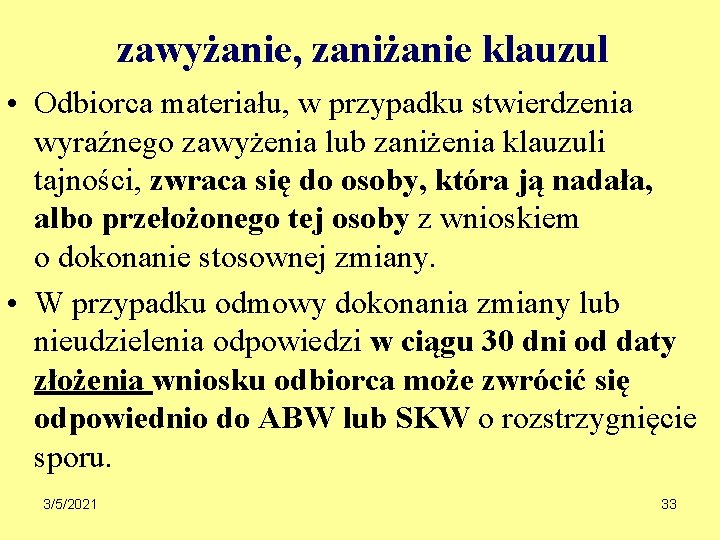 zawyżanie, zaniżanie klauzul

• Odbiorca materiału, w przypadku stwierdzenia wyraźnego zawyżenia lub zaniżenia klauzuli tajności, zwraca się do osoby, która ją nadała, albo przełożonego tej osoby z wnioskiem o dokonanie stosownej zmiany.

• W przypadku odmowy dokonania zmiany lub nieudzielenia odpowiedzi w ciągu 30 dni od daty złożenia wniosku odbiorca może zwrócić się odpowiednio do ABW lub SKW o rozstrzygnięcie sporu.

3/5/2021

33